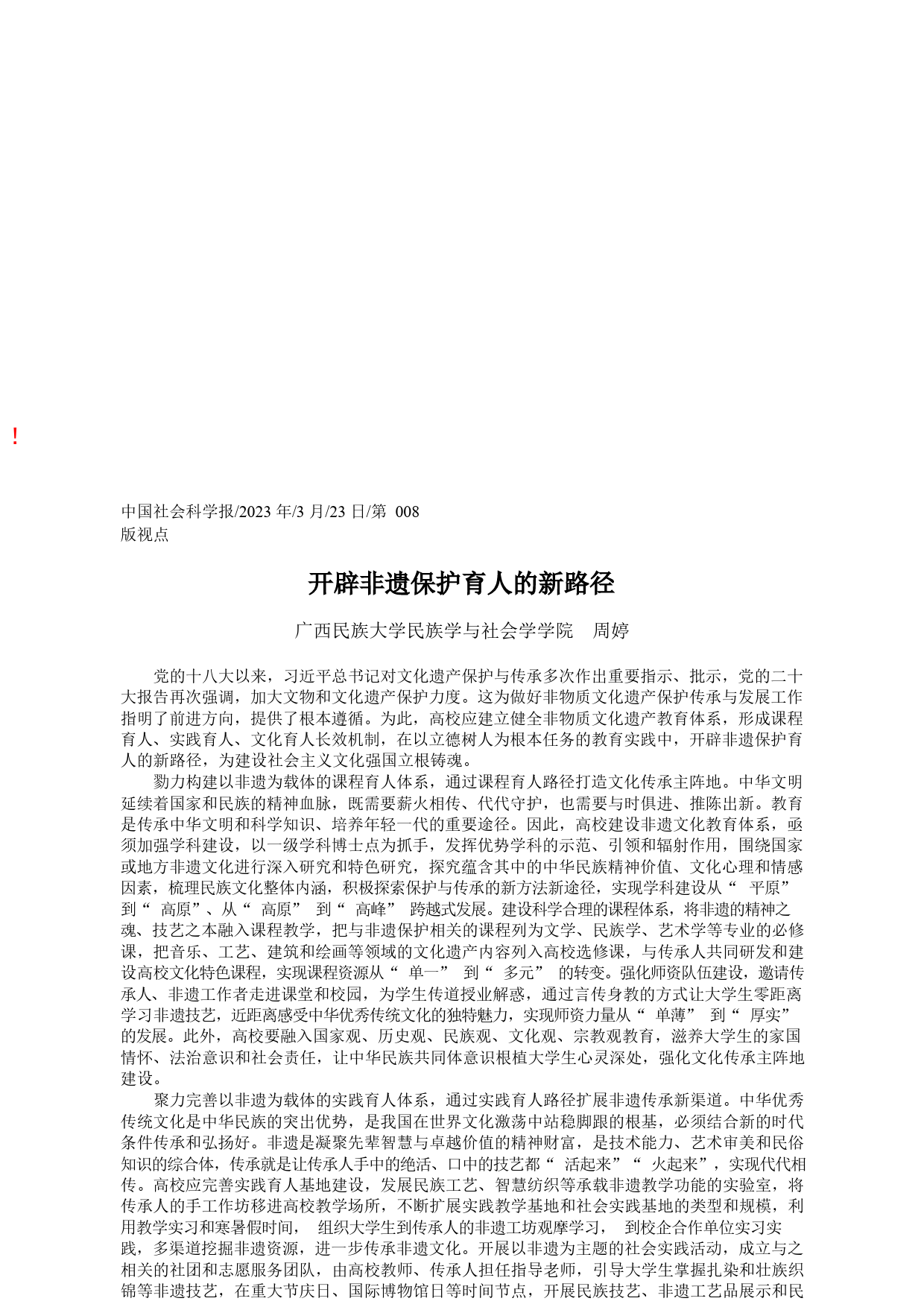 !

中国社会科学报/2023 年/3 月/23 日/第 008 版视点

开辟非遗保护育人的新路径

广西民族大学民族学与社会学学院 周婷

党的十八大以来，习近平总书记对文化遗产保护与传承多次作出重要指示、批示，党的二十大报告再次强调，加大文物和文化遗产保护力度。这为做好非物质文化遗产保护传承与发展工作指明了前进方向，提供了根本遵循。为此，高校应建立健全非物质文化遗产教育体系，形成课程育人、实践育人、文化育人长效机制，在以立德树人为根本任务的教育实践中，开辟非遗保护育人的新路径，为建设社会主义文化强国立根铸魂。

勠力构建以非遗为载体的课程育人体系，通过课程育人路径打造文化传承主阵地。中华文明延续着国家和民族的精神血脉，既需要薪火相传、代代守护，也需要与时俱进、推陈出新。教育是传承中华文明和科学知识、培养年轻一代的重要途径。因此，高校建设非遗文化教育体系，亟须加强学科建设，以一级学科博士点为抓手，发挥优势学科的示范、引领和辐射作用，围绕国家或地方非遗文化进行深入研究和特色研究，探究蕴含其中的中华民族精神价值、文化心理和情感因素，梳理民族文化整体内涵，积极探索保护与传承的新方法新途径，实现学科建设从“ 平原” 到“ 高原”、从“ 高原” 到“ 高峰” 跨越式发展。建设科学合理的课程体系，将非遗的精神之魂、技艺之本融入课程教学，把与非遗保护相关的课程列为文学、民族学、艺术学等专业的必修课，把音乐、工艺、建筑和绘画等领域的文化遗产内容列入高校选修课，与传承人共同研发和建设高校文化特色课程，实现课程资源从“ 单一” 到“ 多元” 的转变。强化师资队伍建设，邀请传承人、非遗工作者走进课堂和校园，为学生传道授业解惑，通过言传身教的方式让大学生零距离学习非遗技艺，近距离感受中华优秀传统文化的独特魅力，实现师资力量从“ 单薄” 到“ 厚实” 的发展。此外，高校要融入国家观、历史观、民族观、文化观、宗教观教育，滋养大学生的家国情怀、法治意识和社会责任，让中华民族共同体意识根植大学生心灵深处，强化文化传承主阵地建设。

聚力完善以非遗为载体的实践育人体系，通过实践育人路径扩展非遗传承新渠道。中华优秀传统文化是中华民族的突出优势，是我国在世界文化激荡中站稳脚跟的根基，必须结合新的时代条件传承和弘扬好。非遗是凝聚先辈智慧与卓越价值的精神财富，是技术能力、艺术审美和民俗知识的综合体，传承就是让传承人手中的绝活、口中的技艺都“ 活起来”“ 火起来”，实现代代相传。高校应完善实践育人基地建设，发展民族工艺、智慧纺织等承载非遗教学功能的实验室，将传承人的手工作坊移进高校教学场所，不断扩展实践教学基地和社会实践基地的类型和规模，利用教学实习和寒暑假时间， 组织大学生到传承人的非遗工坊观摩学习， 到校企合作单位实习实践，多渠道挖掘非遗资源，进一步传承非遗文化。开展以非遗为主题的社会实践活动，成立与之相关的社团和志愿服务团队，由高校教师、传承人担任指导老师，引导大学生掌握扎染和壮族织锦等非遗技艺，在重大节庆日、国际博物馆日等时间节点，开展民族技艺、非遗工艺品展示和民